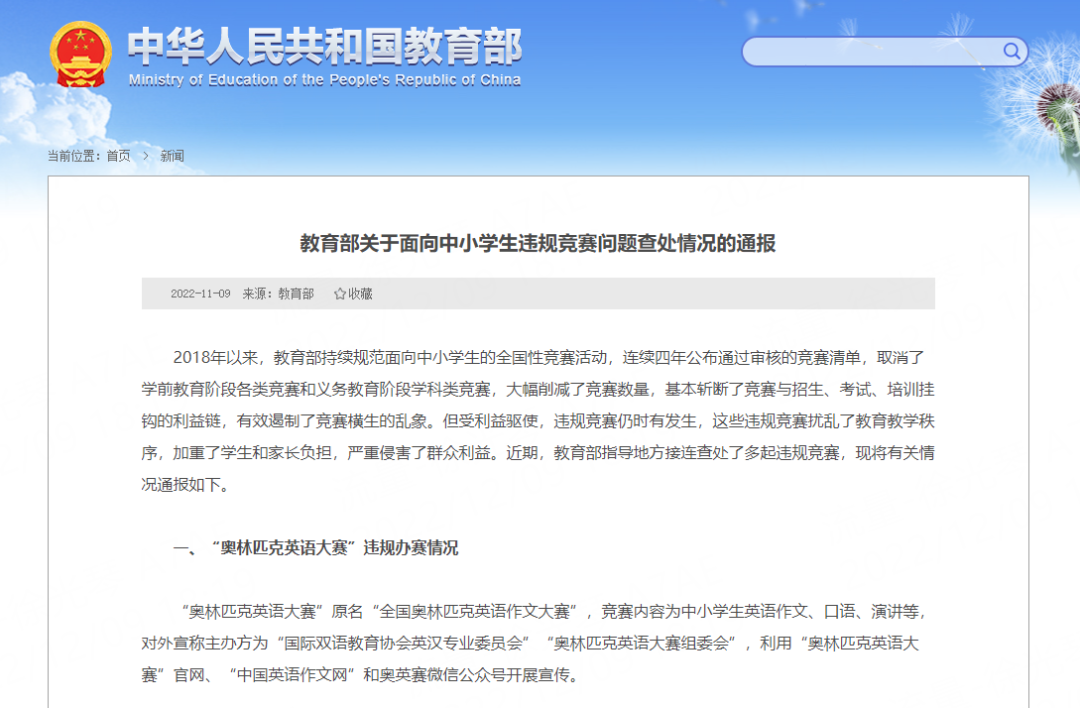 中华人民共和国教育部
Ministry of Education of the People's Republic of China

当前位置：首页 > 新闻

教育部关于面向中小学生违规竞赛问题查处情况的通报

2022-11-09 来源：教育部 收藏

2018年以来，教育部持续规范面向中小学生的全国性竞赛活动，连续四年公布通过审核的竞赛清单，取消了学前教育阶段各类竞赛和义务教育阶段学科类竞赛，大幅削减了竞赛数量，基本斩断了竞赛与招生、考试、培训挂钩的利益链，有效遏制了竞赛横生的乱象。但受利益驱使，违规竞赛仍时有发生，这些违规竞赛扰乱了教育教学秩序，加重了学生和家长负担，严重侵害了群众利益。近期，教育部指导地方接连查处了多起违规竞赛，现将有关情况通报如下。

一、“奥林匹克英语大赛”违规办赛情况

“奥林匹克英语大赛”原名“全国奥林匹克英语作文大赛”，竞赛内容为中小学生英语作文、口语、演讲等，对外宣称主办方为“国际双语教育协会英汉专业委员会”“奥林匹克英语大赛组委会”，利用“奥林匹克英语大赛”官网、“中国英语作文网”和奥英赛微信公众号开展宣传。